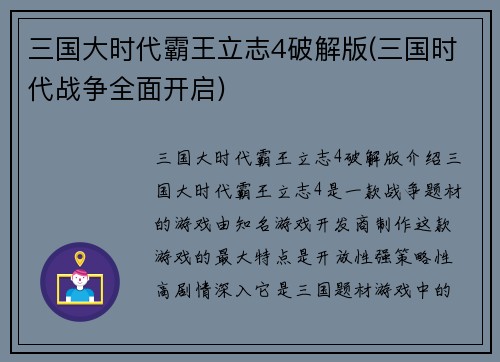 三国大时代霸王立志4破解版(三国时代战争全面开启)

三国大时代霸王立志4破解版介绍三国大时代霸王立志4是一款战争题材的游戏由知名游戏开发商制作这款游戏的最大特点是开放性强策略性高剧情深入它是三国题材游戏中的